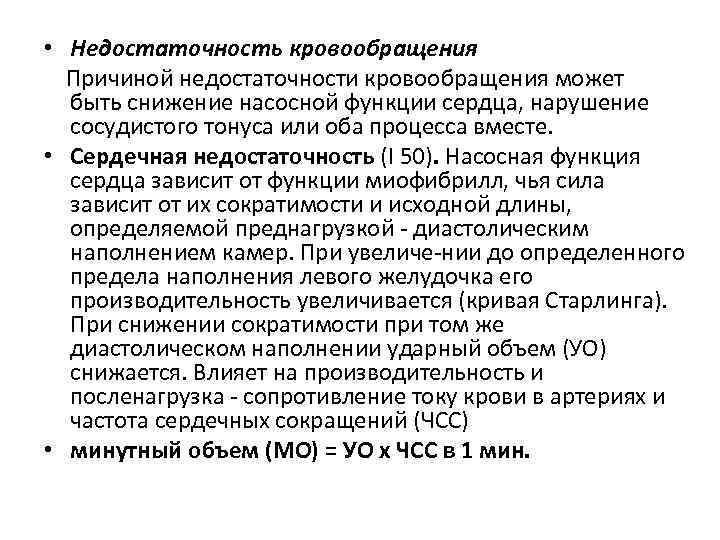 • Недостаточность кровообращения

Причиной недостаточности кровообращения может быть снижение насосной функции сердца, нарушение сосудистого тонуса или оба процесса вместе.

• Сердечная недостаточность (I 50). Насосная функция сердца зависит от функции миофибрилл, чья сила зависит от их сократимости и исходной длины, определяемой преднагрузкой - диастолическим наполнением камер. При увеличе-нии до определенного предела наполнения левого желудочка его производительность увеличивается (кривая Старлинга). При снижении сократимости при том же диастолическом наполнении ударный объем (УО) снижается. Влияет на производительность и посленагрузка - сопротивление току крови в артериях и частота сердечных сокращений (ЧСС)

• минутный объем (МО) = УО х ЧСС в 1 мин.